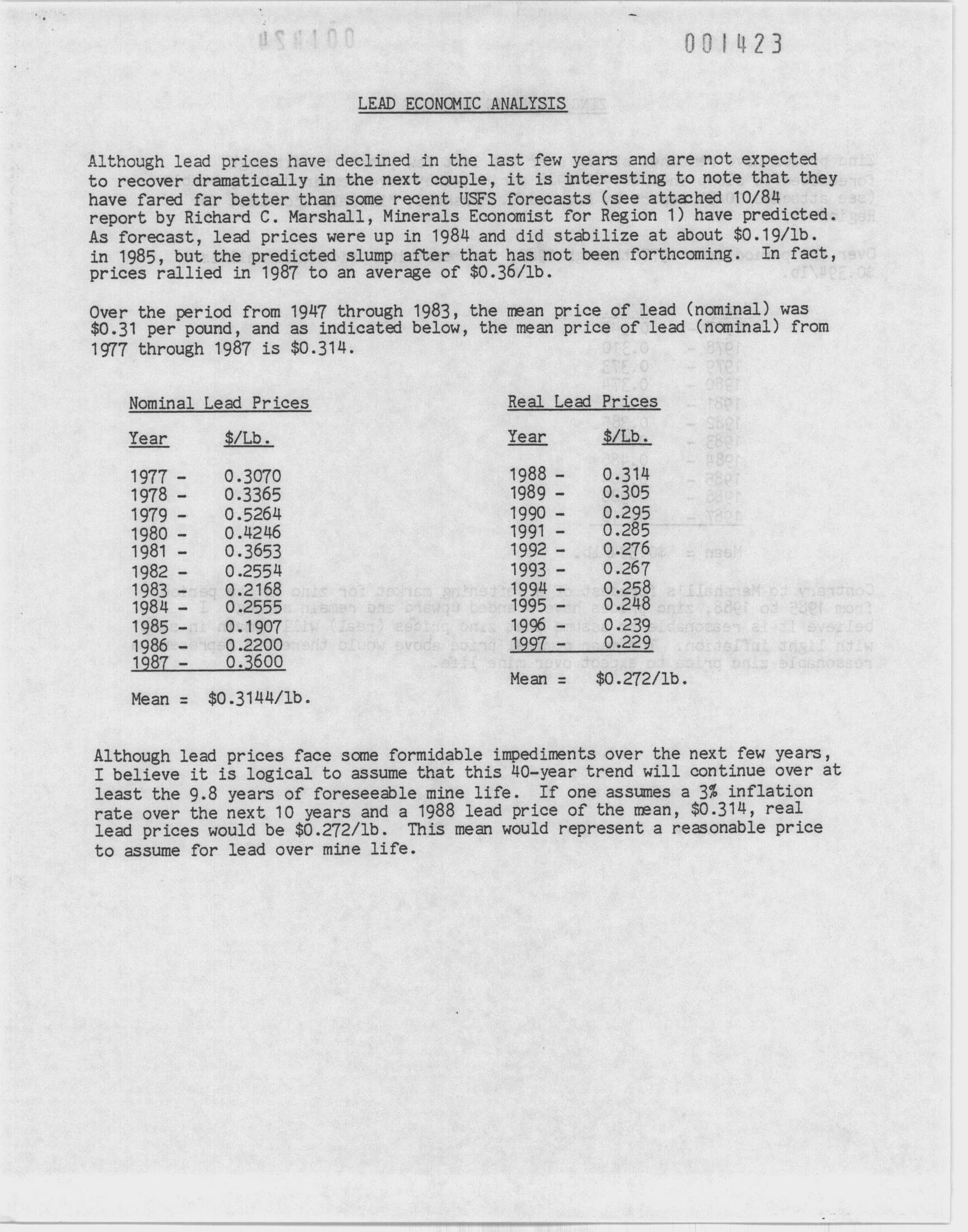 001423

LEAD ECONOMIC ANALYSIS

Although lead prices have declined in the last few years and are not expected to recover dramatically in the next couple, it is interesting to note that they have fared far better than some recent USFS forecasts (see attached 10/84 report by Richard C. Marshall, Minerals Economist for Region 1) have predicted. As forecast, lead prices were up in 1984 and did stabilize at about $0.19/lb. in 1985, but the predicted slump after that has not been forthcoming. In fact, prices rallied in 1987 to an average of $0.36/lb.

Over the period from 1947 through 1983, the mean price of lead (nominal) was $0.31 per pound, and as indicated below, the mean price of lead (nominal) from 1977 through 1987 is $0.314.

Nominal Lead Prices

| Year | $/Lb. |
|---|---|
| 1977 - | 0.3070 |
| 1978 - | 0.3365 |
| 1979 - | 0.5264 |
| 1980 - | 0.4246 |
| 1981 - | 0.3653 |
| 1982 - | 0.2554 |
| 1983 - | 0.2168 |
| 1984 - | 0.2555 |
| 1985 - | 0.1907 |
| 1986 - | 0.2200 |
| 1987 - | 0.3600 |

Mean = $0.3144/lb.

Real Lead Prices

| Year | $/Lb. |
|---|---|
| 1988 - | 0.314 |
| 1989 - | 0.305 |
| 1990 - | 0.295 |
| 1991 - | 0.285 |
| 1992 - | 0.276 |
| 1993 - | 0.267 |
| 1994 - | 0.258 |
| 1995 - | 0.248 |
| 1996 - | 0.239 |
| 1997 - | 0.229 |

Mean = $0.272/lb.

Although lead prices face some formidable impediments over the next few years, I believe it is logical to assume that this 40-year trend will continue over at least the 9.8 years of foreseeable mine life. If one assumes a 3% inflation rate over the next 10 years and a 1988 lead price of the mean, $0.314, real lead prices would be $0.272/lb. This mean would represent a reasonable price to assume for lead over mine life.